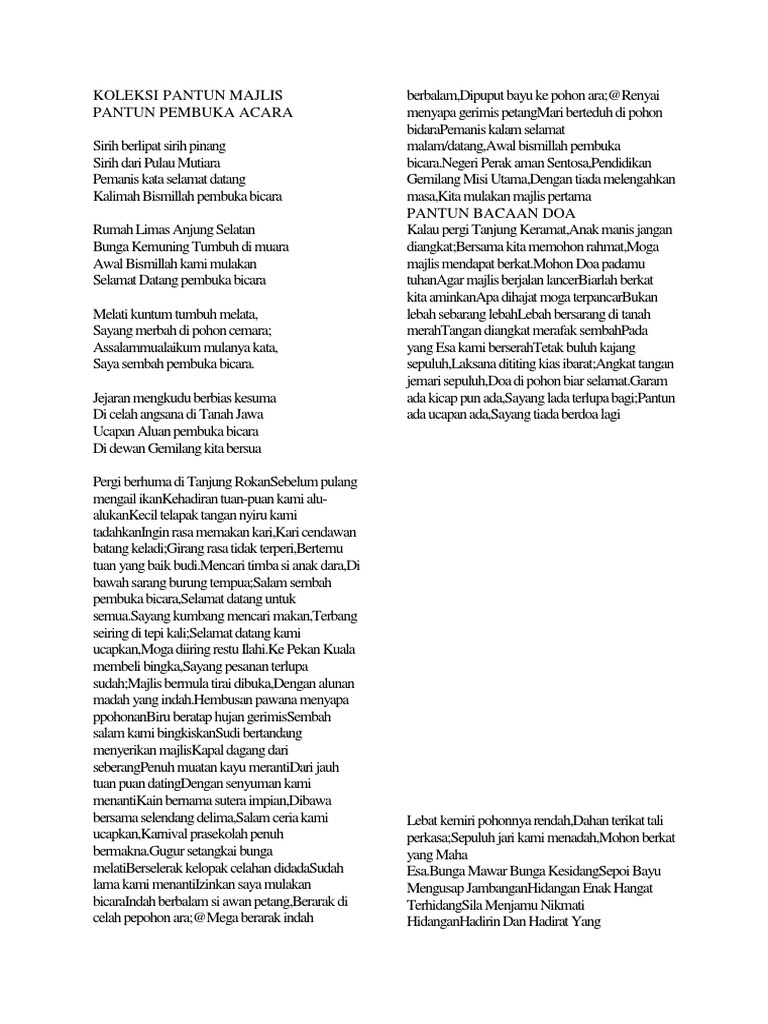 KOLEKSI PANTUN MAJLIS
PANTUN PEMBUKA ACARA

Sirih berlipat sirih pinang
Sirih dari Pulau Mutiara
Pemanis kata selamat datang
Kalimah Bismillah pembuka bicara

Rumah Limas Anjung Selatan
Bunga Kemuning Tumbuh di muara
Awal Bismillah kami mulakan
Selamat Datang pembuka bicara

Melati kuntum tumbuh melata,
Sayang merbah di pohon cemara;
Assalammualaikum mulanya kata,
Saya sembah pembuka bicara.

Jejaran mengkudu berbias kesuma
Di celah angsana di Tanah Jawa
Ucapan Aluan pembuka bicara
Di dewan Gemilang kita bersua

Pergi berhuma di Tanjung RokanSebelum pulang mengail ikanKehadiran tuan-puan kami alu-alukanKecil telapak tangan nyiru kami tadahkanIngin rasa memakan kari,Kari cendawan batang keladi;Girang rasa tidak terperi,Bertemu tuan yang baik budi.Mencari timba si anak dara,Di bawah sarang burung tempua;Salam sembah pembuka bicara,Selamat datang untuk semua.Sayang kumbang mencari makan,Terbang seiring di tepi kali;Selamat datang kami ucapkan,Moga diiring restu Ilahi.Ke Pekan Kuala membeli bingka,Sayang pesanan terlupa sudah;Majlis bermula tirai dibuka,Dengan alunan madah yang indah.Hembusan pawana menyapa ppohonanBiru beratap hujan gerimisSembah salam kami bingkiskanSudi bertandang menyerikan majlisKapal dagang dari seberangPenuh muatan kayu merantiDari jauh tuan puan datingDengan senyuman kami menantiKain bernama sutera impian,Dibawa bersama selendang delima,Salam ceria kami ucapkan,Karnival prasekolah penuh bermakna.Gugur setangkai bunga melatiBerselerak kelopak celahan didadaSudah lama kami menantiIzinkan saya mulakan bicaraIndah berbalam si awan petang,Berarak di celah pepohon ara;@Mega berarak indah berbalam,Dipuput bayu ke pohon ara;@Renyai menyapa gerimis petangMari berteduh di pohon bidaraPemanis kalam selamat malam/datang,Awal bismillah pembuka bicara.Negeri Perak aman Sentosa,Pendidikan Gemilang Misi Utama,Dengan tiada melengahkan masa,Kita mulakan majlis pertama
PANTUN BACAAN DOA
Kalau pergi Tanjung Keramat,Anak manis jangan diangkat;Bersama kita memohon rahmat,Moga majlis mendapat berkat.Mohon Doa padamu tuhanAgar majlis berjalan lancerBiarlah berkat kita aminkanApa dihajat moga terpancarBukan lebah sebarang lebahLebah bersarang di tanah merahTangan diangkat merafak sembahPada yang Esa kami berserahTetak buluh kajang sepuluh,Laksana dititing kias ibarat;Angkat tangan jemari sepuluh,Doa di pohon biar selamat.Garam ada kicap pun ada,Sayang lada terlupa bagi;Pantun ada ucapan ada,Sayang tiada berdoa lagi

Lebat kemiri pohonnya rendah,Dahan terikat tali perkasa;Sepuluh jari kami menadah,Mohon berkat yang Maha Esa.Bunga Mawar Bunga KesidangSepoi Bayu Mengusap JambanganHidangan Enak Hangat TerhidangSila Menjamu Nikmati HidanganHadirin Dan Hadirat Yang